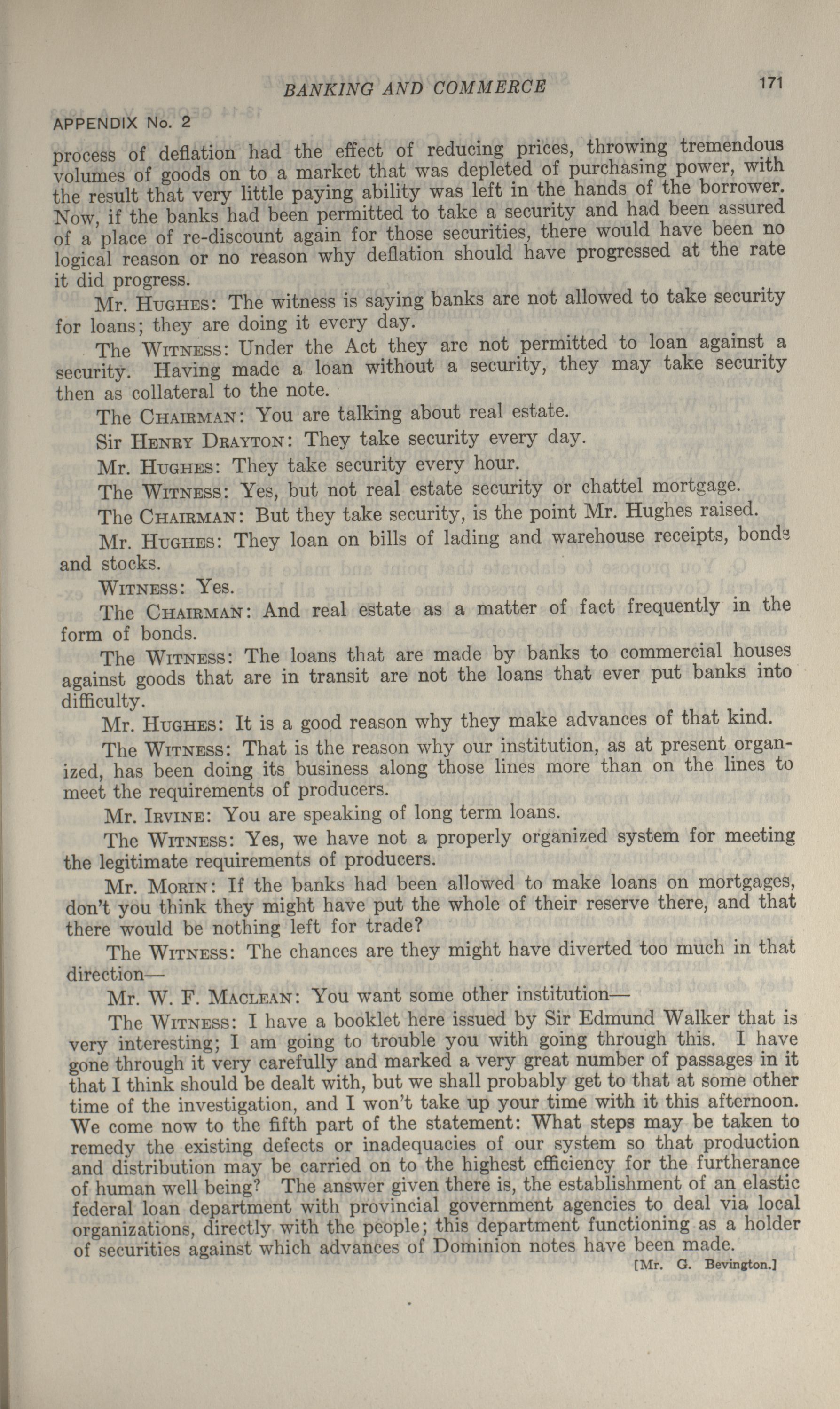 BANKING AND COMMERCE 171

APPENDIX No. 2

process of deflation had the effect of reducing prices, throwing tremendous volumes of goods on to a market that was depleted of purchasing power, with the result that very little paying ability was left in the hands of the borrower. Now, if the banks had been permitted to take a security and had been assured of a place of re-discount again for those securities, there would have been no logical reason or no reason why deflation should have progressed at the rate it did progress.

Mr. Hughes: The witness is saying banks are not allowed to take security for loans; they are doing it every day.

The Witness: Under the Act they are not permitted to loan against a security. Having made a loan without a security, they may take security then as collateral to the note.

The Chairman: You are talking about real estate.

Sir Henry Drayton: They take security every day.

Mr. Hughes: They take security every hour.

The Witness: Yes, but not real estate security or chattel mortgage.

The Chairman: But they take security, is the point Mr. Hughes raised.

Mr. Hughes: They loan on bills of lading and warehouse receipts, bonds and stocks.

Witness: Yes.

The Chairman: And real estate as a matter of fact frequently in the form of bonds.

The Witness: The loans that are made by banks to commercial houses against goods that are in transit are not the loans that ever put banks into difficulty.

Mr. Hughes: It is a good reason why they make advances of that kind.

The Witness: That is the reason why our institution, as at present organized, has been doing its business along those lines more than on the lines to meet the requirements of producers.

Mr. Irvine: You are speaking of long term loans.

The Witness: Yes, we have not a properly organized system for meeting the legitimate requirements of producers.

Mr. Morin: If the banks had been allowed to make loans on mortgages, don't you think they might have put the whole of their reserve there, and that there would be nothing left for trade?

The Witness: The chances are they might have diverted too much in that direction—

Mr. W. F. Maclean: You want some other institution—

The Witness: I have a booklet here issued by Sir Edmund Walker that is very interesting; I am going to trouble you with going through this. I have gone through it very carefully and marked a very great number of passages in it that I think should be dealt with, but we shall probably get to that at some other time of the investigation, and I won't take up your time with it this afternoon. We come now to the fifth part of the statement: What steps may be taken to remedy the existing defects or inadequacies of our system so that production and distribution may be carried on to the highest efficiency for the furtherance of human well being? The answer given there is, the establishment of an elastic federal loan department with provincial government agencies to deal via local organizations, directly with the people; this department functioning as a holder of securities against which advances of Dominion notes have been made.

[Mr. G. Bevington.]